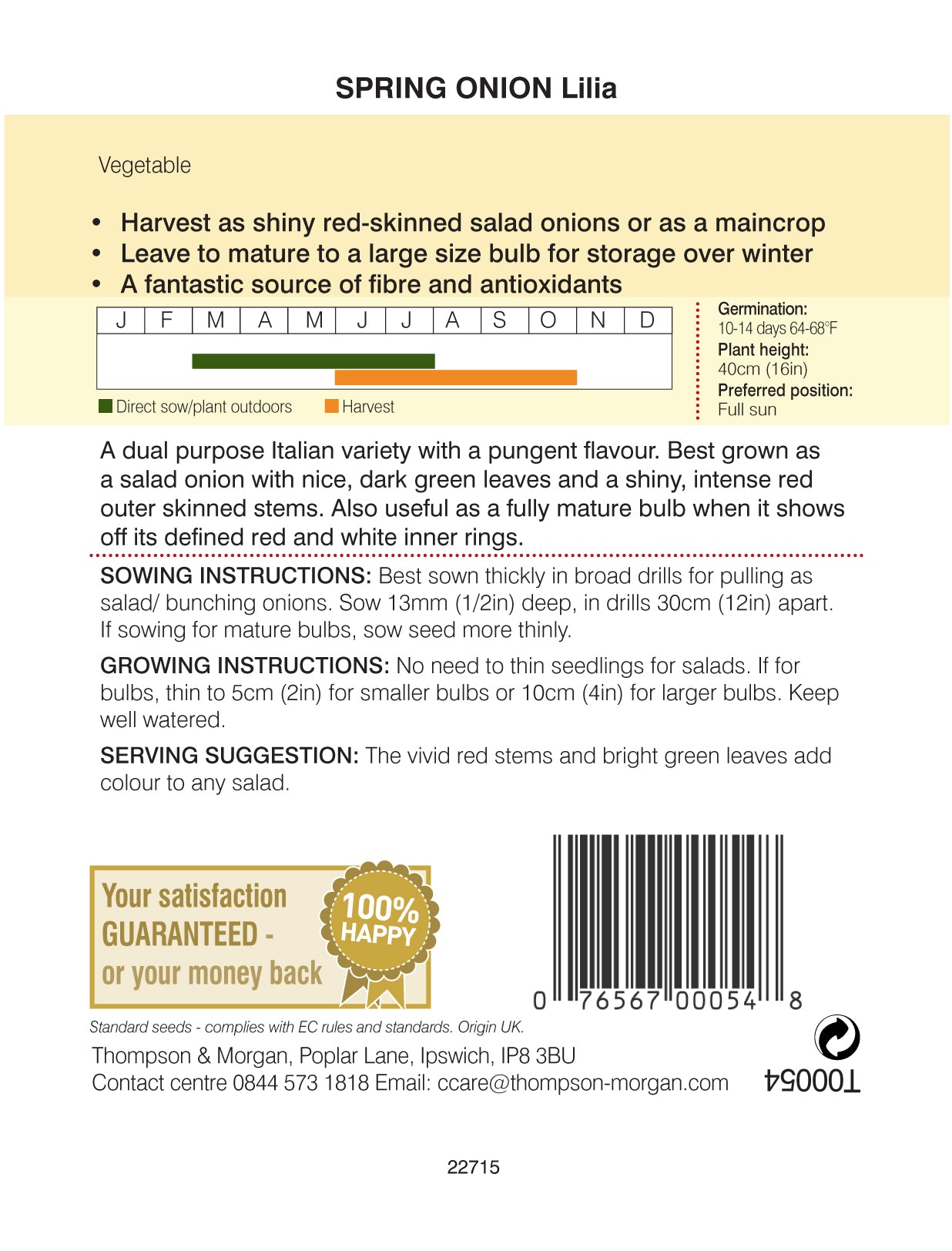 SPRING ONION Lilia

Vegetable

• Harvest as shiny red-skinned salad onions or as a maincrop
• Leave to mature to a large size bulb for storage over winter
• A fantastic source of fibre and antioxidants

| J | F | M | A | M | J | J | A | S | O | N | D |
|---|---|---|---|---|---|---|---|---|---|---|---|

Direct sow/plant outdoors Harvest

Germination:
10-14 days 64-68°F
Plant height:
40cm (16in)
Preferred position:
Full sun

A dual purpose Italian variety with a pungent flavour. Best grown as a salad onion with nice, dark green leaves and a shiny, intense red outer skinned stems. Also useful as a fully mature bulb when it shows off its defined red and white inner rings.

SOWING INSTRUCTIONS: Best sown thickly in broad drills for pulling as salad/ bunching onions. Sow 13mm (1/2in) deep, in drills 30cm (12in) apart. If sowing for mature bulbs, sow seed more thinly.

GROWING INSTRUCTIONS: No need to thin seedlings for salads. If for bulbs, thin to 5cm (2in) for smaller bulbs or 10cm (4in) for larger bulbs. Keep well watered.

SERVING SUGGESTION: The vivid red stems and bright green leaves add colour to any salad.

Your satisfaction GUARANTEED - or your money back
100% HAPPY

0 76567 00054 8

Standard seeds - complies with EC rules and standards. Origin UK.
Thompson & Morgan, Poplar Lane, Ipswich, IP8 3BU
Contact centre 0844 573 1818 Email: ccare@thompson-morgan.com

T00054

22715